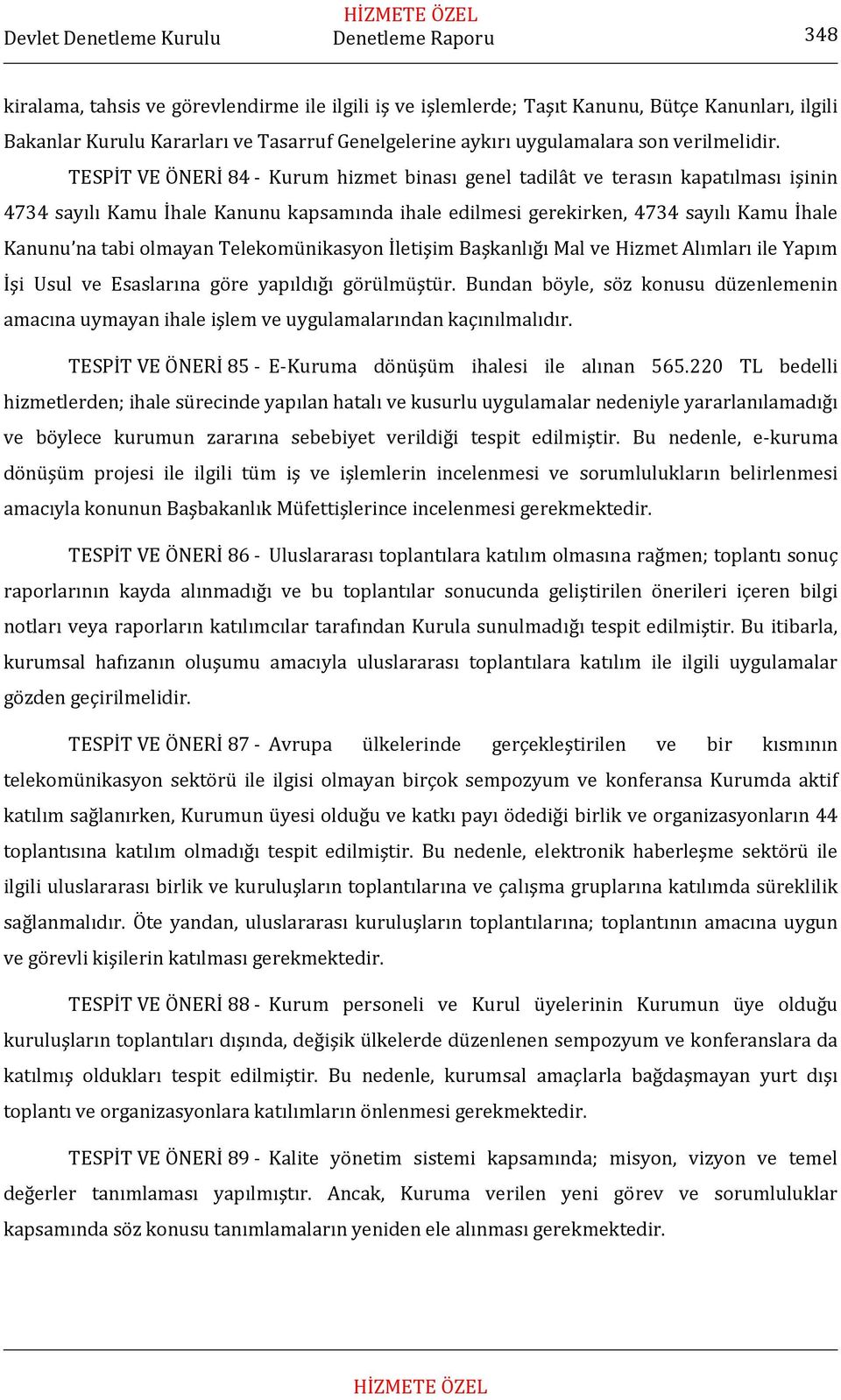 HİZMETE ÖZEL

Devlet Denetleme Kurulu Denetleme Raporu 348

kiralama, tahsis ve görevlendirme ile ilgili iş ve işlemlerde; Taşıt Kanunu, Bütçe Kanunları, ilgili Bakanlar Kurulu Kararları ve Tasarruf Genelgelerine aykırı uygulamalara son verilmelidir.

TESPİT VE ÖNERİ 84 - Kurum hizmet binası genel tadilât ve terasın kapatılması işinin 4734 sayılı Kamu İhale Kanunu kapsamında ihale edilmesi gerekirken, 4734 sayılı Kamu İhale Kanunu'na tabi olmayan Telekomünikasyon İletişim Başkanlığı Mal ve Hizmet Alımları ile Yapım İşi Usul ve Esaslarına göre yapıldığı görülmüştür. Bundan böyle, söz konusu düzenlemenin amacına uymayan ihale işlem ve uygulamalarından kaçınılmalıdır.

TESPİT VE ÖNERİ 85 - E-Kuruma dönüşüm ihalesi ile alınan 565.220 TL bedelli hizmetlerden; ihale sürecinde yapılan hatalı ve kusurlu uygulamalar nedeniyle yararlanılamadığı ve böylece kurumun zararına sebebiyet verildiği tespit edilmiştir. Bu nedenle, e-kuruma dönüşüm projesi ile ilgili tüm iş ve işlemlerin incelenmesi ve sorumlulukların belirlenmesi amacıyla konunun Başbakanlık Müfettişlerince incelenmesi gerekmektedir.

TESPİT VE ÖNERİ 86 - Uluslararası toplantılara katılım olmasına rağmen; toplantı sonuç raporlarının kayda alınmadığı ve bu toplantılar sonucunda geliştirilen önerileri içeren bilgi notları veya raporların katılımcılar tarafından Kurula sunulmadığı tespit edilmiştir. Bu itibarla, kurumsal hafızanın oluşumu amacıyla uluslararası toplantılara katılım ile ilgili uygulamalar gözden geçirilmelidir.

TESPİT VE ÖNERİ 87 - Avrupa ülkelerinde gerçekleştirilen ve bir kısmının telekomünikasyon sektörü ile ilgisi olmayan birçok sempozyum ve konferansa Kurumda aktif katılım sağlanırken, Kurumun üyesi olduğu ve katkı payı ödediği birlik ve organizasyonların 44 toplantısına katılım olmadığı tespit edilmiştir. Bu nedenle, elektronik haberleşme sektörü ile ilgili uluslararası birlik ve kuruluşların toplantılarına ve çalışma gruplarına katılımda süreklilik sağlanmalıdır. Öte yandan, uluslararası kuruluşların toplantılarına; toplantının amacına uygun ve görevli kişilerin katılması gerekmektedir.

TESPİT VE ÖNERİ 88 - Kurum personeli ve Kurul üyelerinin Kurumun üye olduğu kuruluşların toplantıları dışında, değişik ülkelerde düzenlenen sempozyum ve konferanslara da katılmış oldukları tespit edilmiştir. Bu nedenle, kurumsal amaçlarla bağdaşmayan yurt dışı toplantı ve organizasyonlara katılımların önlenmesi gerekmektedir.

TESPİT VE ÖNERİ 89 - Kalite yönetim sistemi kapsamında; misyon, vizyon ve temel değerler tanımlaması yapılmıştır. Ancak, Kuruma verilen yeni görev ve sorumluluklar kapsamında söz konusu tanımlamaların yeniden ele alınması gerekmektedir.

HİZMETE ÖZEL